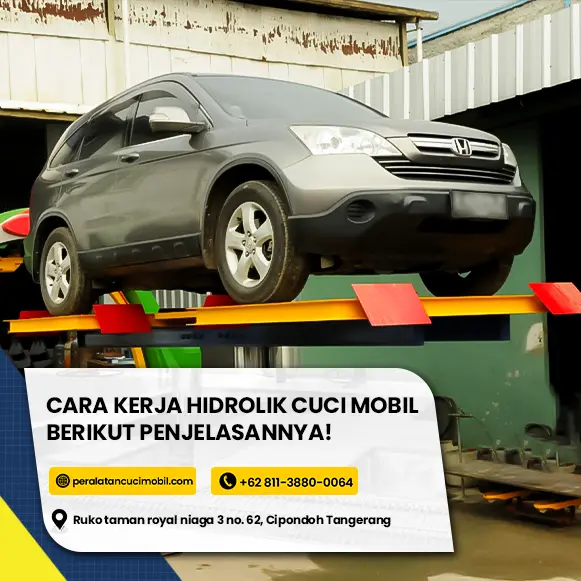 CARA KERJA HIDROLIK CUCI MOBIL BERIKUT PENJELASANNYA!

peralatancucimobil.com

+62 811-3880-0064

Ruko taman royal niaga 3 no. 62, Cipondoh Tangerang